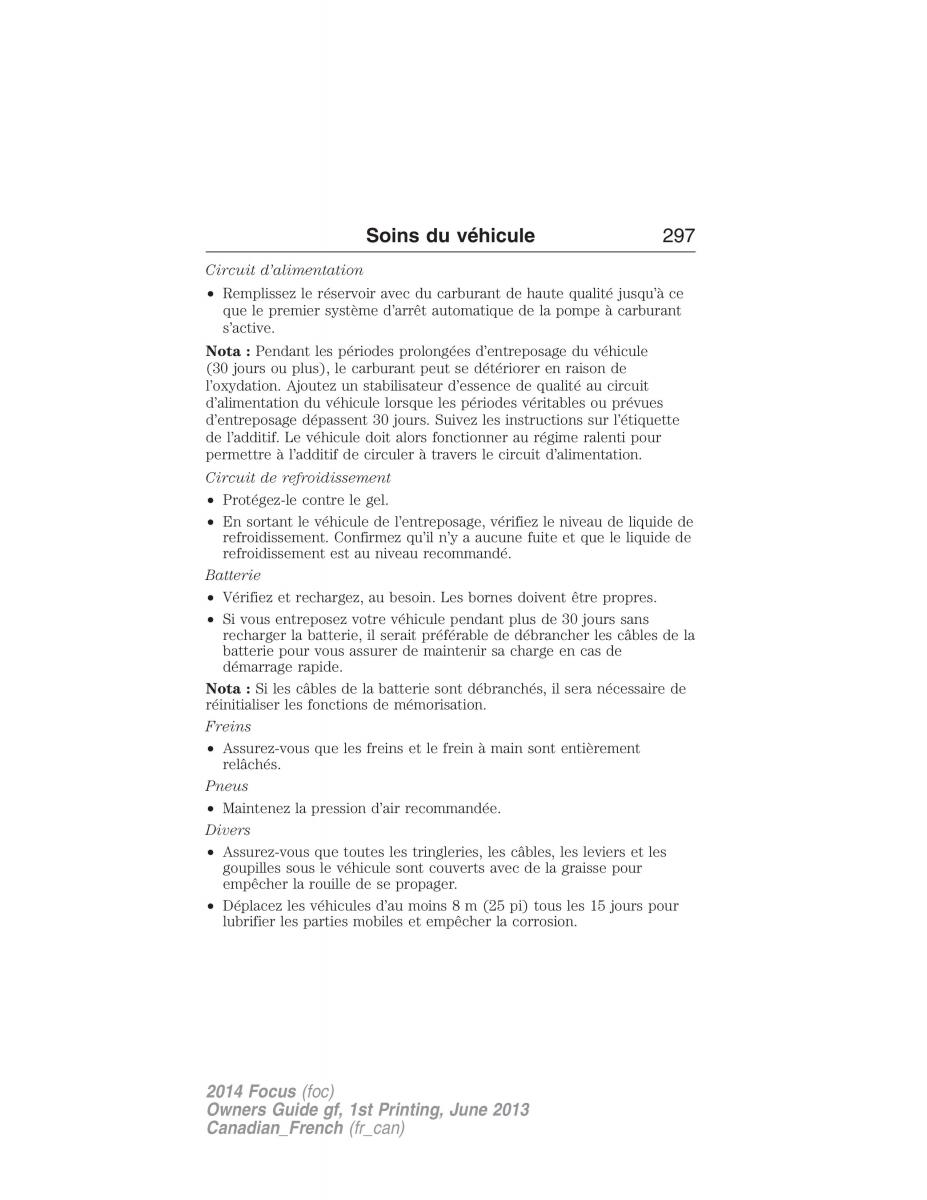 Soins du véhicule 297

Circuit d'alimentation

• Remplissez le réservoir avec du carburant de haute qualité jusqu'à ce que le premier système d'arrêt automatique de la pompe à carburant s'active.

Nota : Pendant les périodes prolongées d'entreposage du véhicule (30 jours ou plus), le carburant peut se détériorer en raison de l'oxydation. Ajoutez un stabilisateur d'essence de qualité au circuit d'alimentation du véhicule lorsque les périodes véritables ou prévues d'entreposage dépassent 30 jours. Suivez les instructions sur l'étiquette de l'additif. Le véhicule doit alors fonctionner au régime ralenti pour permettre à l'additif de circuler à travers le circuit d'alimentation.

Circuit de refroidissement

• Protégez-le contre le gel.

• En sortant le véhicule de l'entreposage, vérifiez le niveau de liquide de refroidissement. Confirmez qu'il n'y a aucune fuite et que le liquide de refroidissement est au niveau recommandé.

Batterie

• Vérifiez et rechargez, au besoin. Les bornes doivent être propres.

• Si vous entreposez votre véhicule pendant plus de 30 jours sans recharger la batterie, il serait préférable de débrancher les câbles de la batterie pour vous assurer de maintenir sa charge en cas de démarrage rapide.

Nota : Si les câbles de la batterie sont débranchés, il sera nécessaire de réinitialiser les fonctions de mémorisation.

Freins

• Assurez-vous que les freins et le frein à main sont entièrement relâchés.

Pneus

• Maintenez la pression d'air recommandée.

Divers

• Assurez-vous que toutes les tringleries, les câbles, les leviers et les goupilles sous le véhicule sont couverts avec de la graisse pour empêcher la rouille de se propager.

• Déplacez les véhicules d'au moins 8 m (25 pi) tous les 15 jours pour lubrifier les parties mobiles et empêcher la corrosion.

2014 Focus (foc)
Owners Guide gf, 1st Printing, June 2013
Canadian_French (fr_can)